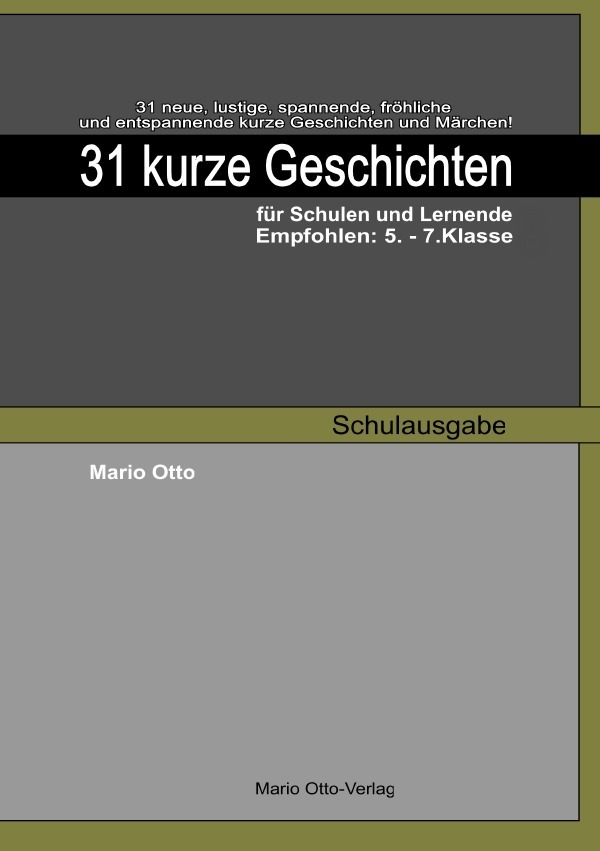 31 neue, lustige, spannende, fröhliche und entspannende kurze Geschichten und Märchen!

31 kurze Geschichten

für Schulen und Lernende
Empfohlen: 5. - 7.Klasse

Schulausgabe

Mario Otto

Mario Otto-Verlag